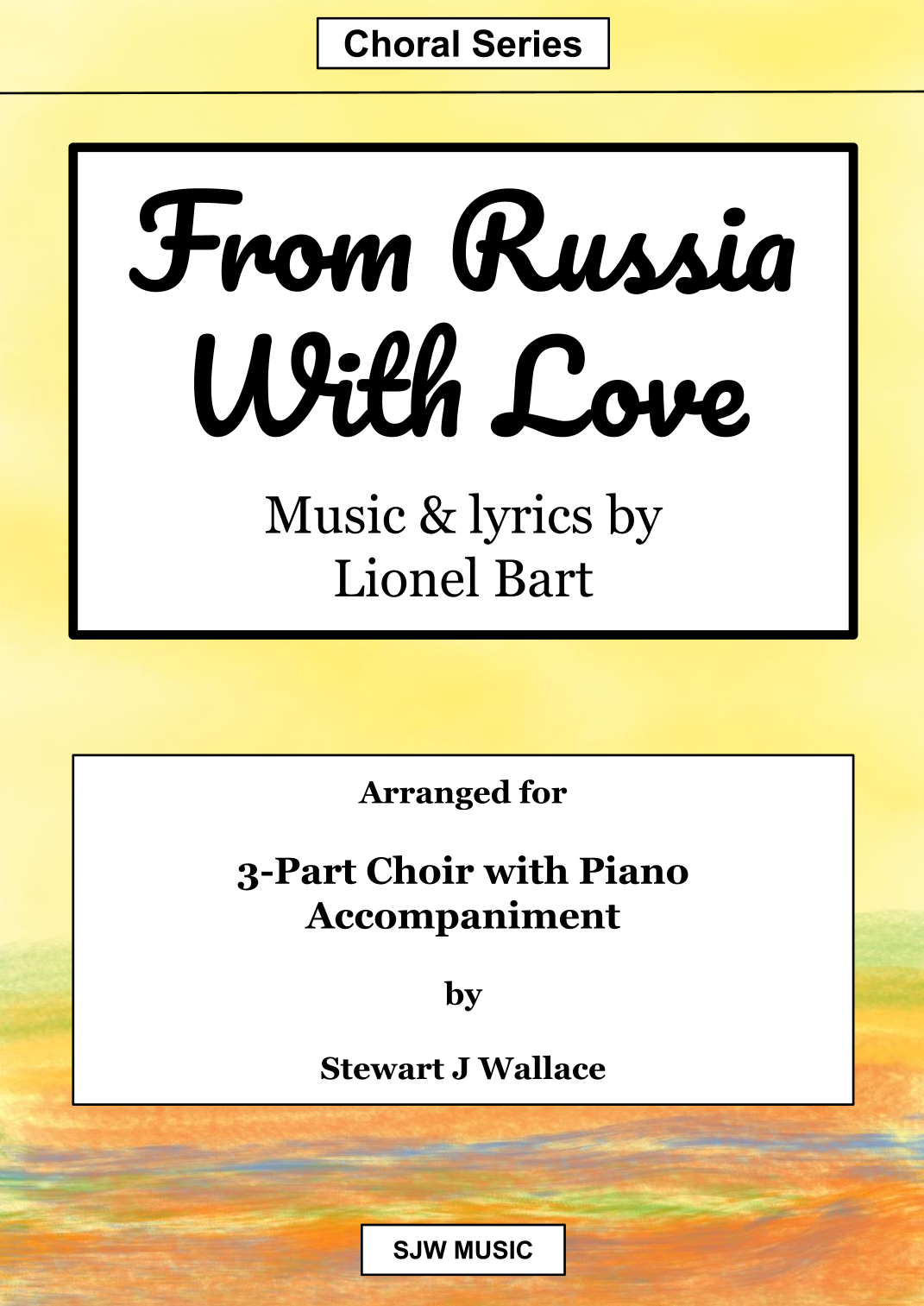 Choral Series

From Russia
With Love

Music & lyrics by
Lionel Bart

Arranged for

3-Part Choir with Piano
Accompaniment

by

Stewart J Wallace

SJW MUSIC